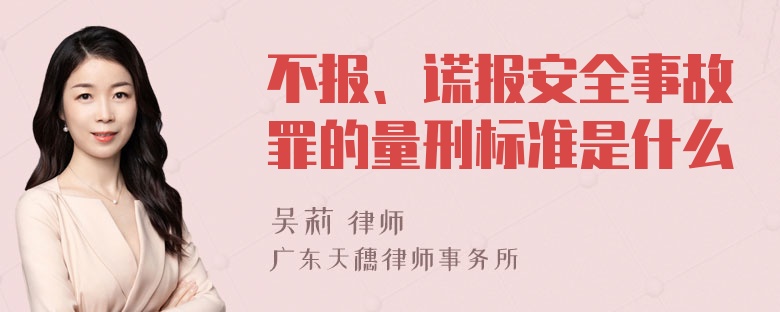 不报、谎报安全事故罪的量刑标准是什么

吴莉 律师
广东天穗律师事务所